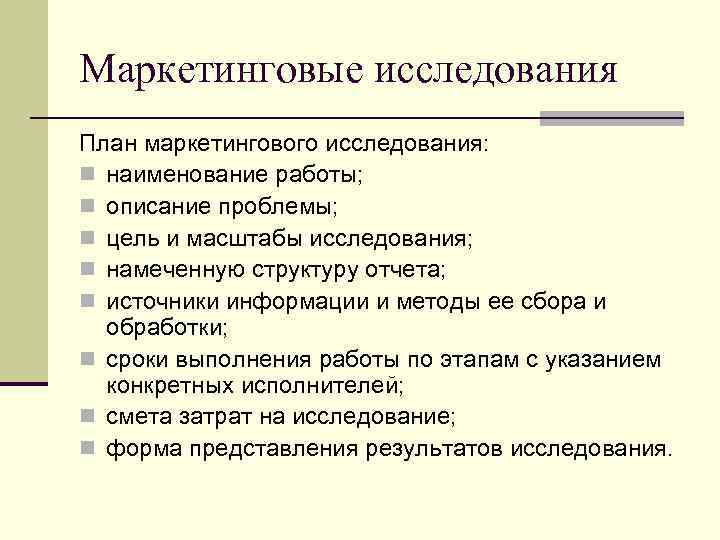 Маркетинговые исследования

План маркетингового исследования:

- наименование работы;
- описание проблемы;
- цель и масштабы исследования;
- намеченную структуру отчета;
- источники информации и методы ее сбора и обработки;
- сроки выполнения работы по этапам с указанием конкретных исполнителей;
- смета затрат на исследование;
- форма представления результатов исследования.